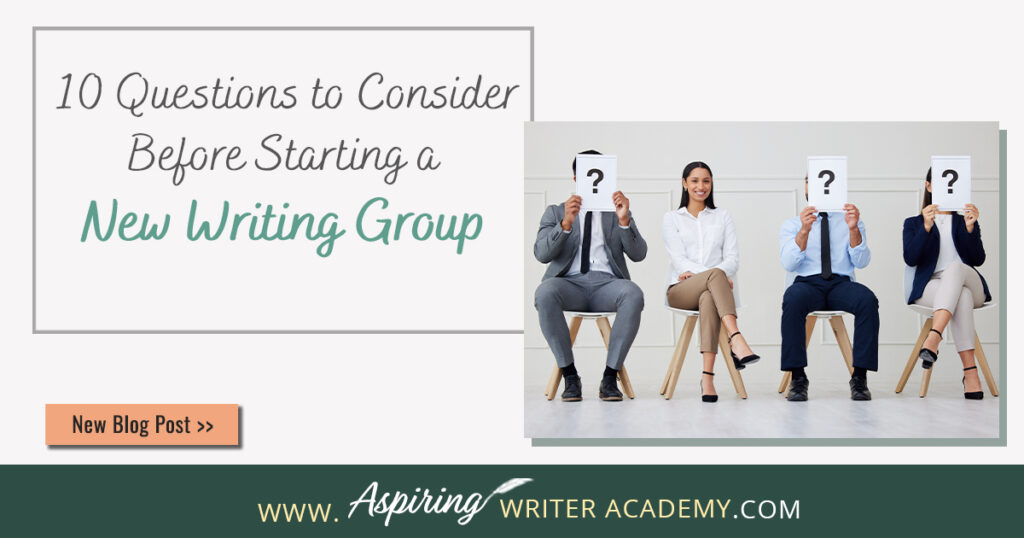 10 Questions to Consider Before Starting a New Writing Group

?

?

?

New Blog Post >>

WWW. Aspiring WRITER ACADEMY.COM